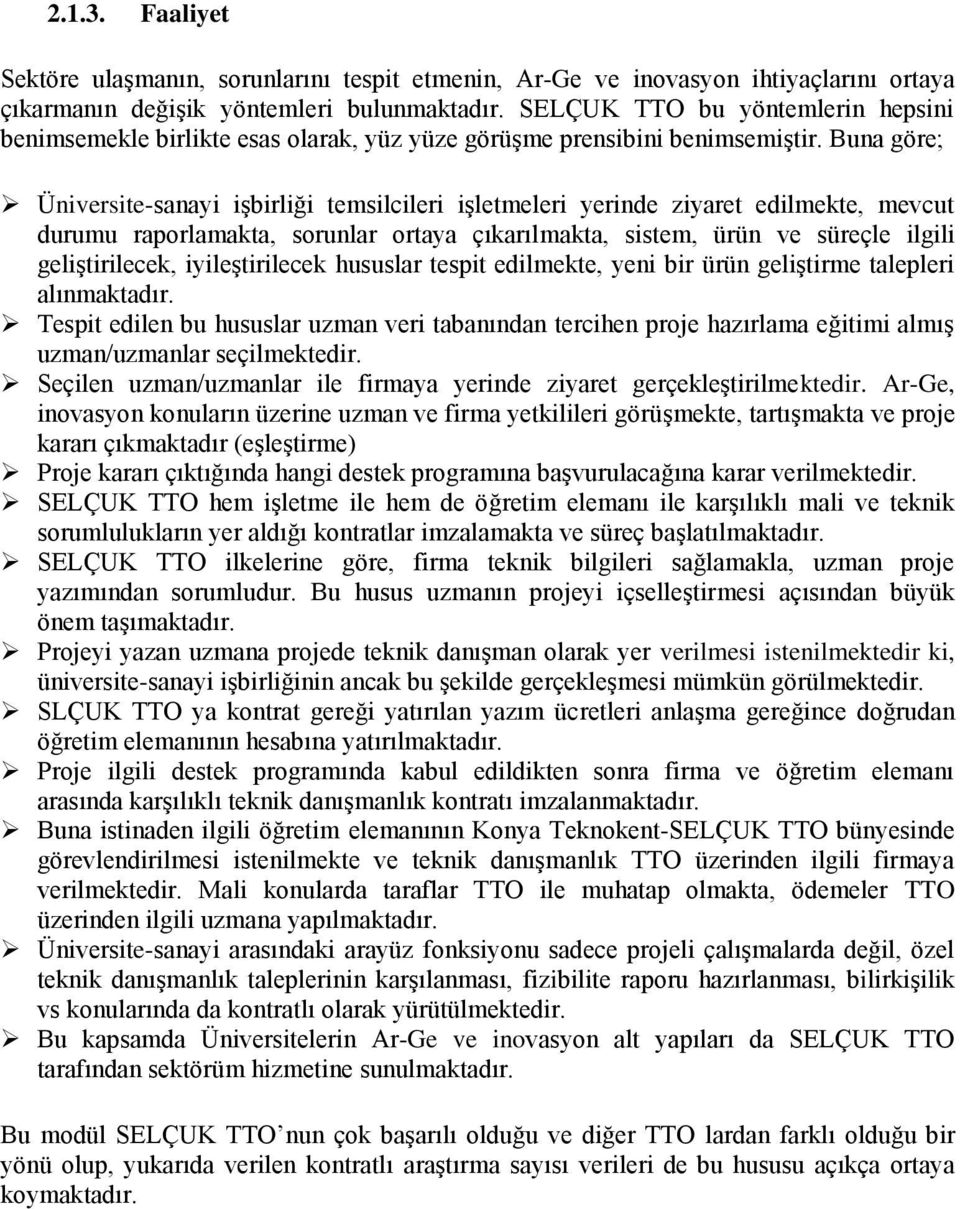 2.1.3. Faaliyet

Sektöre ulaşmanın, sorunlarını tespit etmenin, Ar-Ge ve inovasyon ihtiyaçlarını ortaya çıkarmanın değişik yöntemleri bulunmaktadır. SELÇUK TTO bu yöntemlerin hepsini benimsemekle birlikte esas olarak, yüz yüze görüşme prensibini benimsemiştir. Buna göre;

➢ Üniversite-sanayi işbirliği temsilcileri işletmeleri yerinde ziyaret edilmekte, mevcut durumu raporlamakta, sorunlar ortaya çıkarılmakta, sistem, ürün ve süreçle ilgili geliştirilecek, iyileştirilecek hususlar tespit edilmekte, yeni bir ürün geliştirme talepleri alınmaktadır.
➢ Tespit edilen bu hususlar uzman veri tabanından tercihen proje hazırlama eğitimi almış uzman/uzmanlar seçilmektedir.
➢ Seçilen uzman/uzmanlar ile firmaya yerinde ziyaret gerçekleştirilmektedir. Ar-Ge, inovasyon konuların üzerine uzman ve firma yetkilileri görüşmekte, tartışmakta ve proje kararı çıkmaktadır (eşleştirme)
➢ Proje kararı çıktığında hangi destek programına başvurulacağına karar verilmektedir.
➢ SELÇUK TTO hem işletme ile hem de öğretim elemanı ile karşılıklı mali ve teknik sorumlulukların yer aldığı kontratlar imzalamakta ve süreç başlatılmaktadır.
➢ SELÇUK TTO ilkelerine göre, firma teknik bilgileri sağlamakla, uzman proje yazımından sorumludur. Bu husus uzmanın projeyi içselleştirmesi açısından büyük önem taşımaktadır.
➢ Projeyi yazan uzmana projede teknik danışman olarak yer verilmesi istenilmektedir ki, üniversite-sanayi işbirliğinin ancak bu şekilde gerçekleşmesi mümkün görülmektedir.
➢ SLÇUK TTO ya kontrat gereği yatırılan yazım ücretleri anlaşma gereğince doğrudan öğretim elemanının hesabına yatırılmaktadır.
➢ Proje ilgili destek programında kabul edildikten sonra firma ve öğretim elemanı arasında karşılıklı teknik danışmanlık kontratı imzalanmaktadır.
➢ Buna istinaden ilgili öğretim elemanının Konya Teknokent-SELÇUK TTO bünyesinde görevlendirilmesi istenilmekte ve teknik danışmanlık TTO üzerinden ilgili firmaya verilmektedir. Mali konularda taraflar TTO ile muhatap olmakta, ödemeler TTO üzerinden ilgili uzmana yapılmaktadır.
➢ Üniversite-sanayi arasındaki arayüz fonksiyonu sadece projeli çalışmalarda değil, özel teknik danışmanlık taleplerinin karşılanması, fizibilite raporu hazırlanması, bilirkişilik vs konularında da kontratlı olarak yürütülmektedir.
➢ Bu kapsamda Üniversitelerin Ar-Ge ve inovasyon alt yapıları da SELÇUK TTO tarafından sektörüm hizmetine sunulmaktadır.

Bu modül SELÇUK TTO’nun çok başarılı olduğu ve diğer TTO lardan farklı olduğu bir yönü olup, yukarıda verilen kontratlı araştırma sayısı verileri de bu hususu açıkça ortaya koymaktadır.